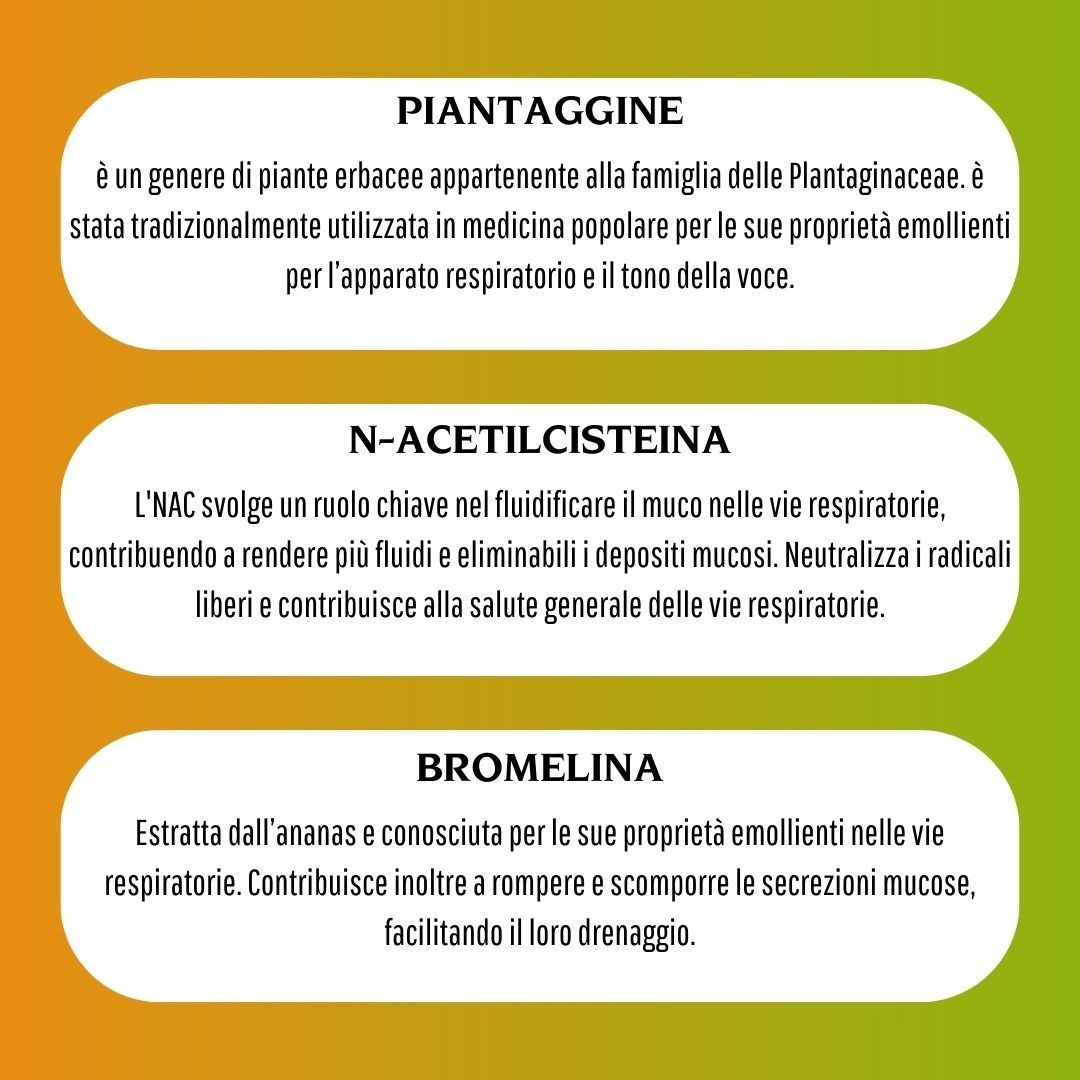 PIANTAGGINE

è un genere di piante erbacee appartenente alla famiglia delle Plantaginaceae. è stata tradizionalmente utilizzata in medicina popolare per le sue proprietà emollienti per l'apparato respiratorio e il tono della voce.

N-ACETILCISTEINA

L'NAC svolge un ruolo chiave nel fluidificare il muco nelle vie respiratorie, contribuendo a rendere più fluidi e eliminabili i depositi mucosi. Neutralizza i radicali liberi e contribuisce alla salute generale delle vie respiratorie.

BROMELINA

Estratta dall'ananas e conosciuta per le sue proprietà emollienti nelle vie respiratorie. Contribuisce inoltre a rompere e scomporre le secrezioni mucose, facilitando il loro drenaggio.